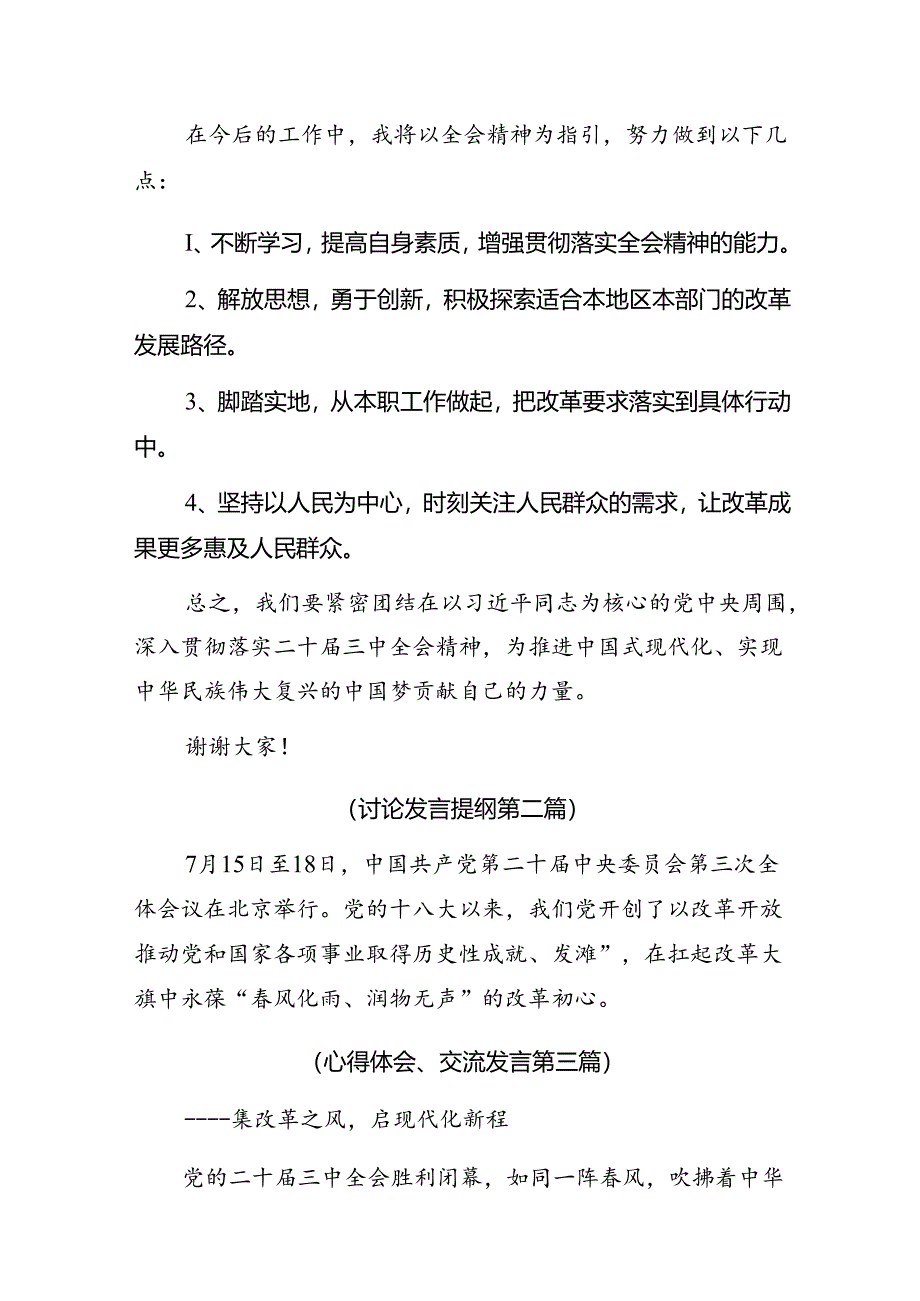 在今后的工作中，我将以全会精神为指引，努力做到以下几点：

I、不断学习，提高自身素质，增强贯彻落实全会精神的能力。

2、解放思想，勇于创新，积极探索适合本地区本部门的改革发展路径。

3、脚踏实地，从本职工作做起，把改革要求落实到具体行动中。

4、坚持以人民为中心，时刻关注人民群众的需求，让改革成果更多惠及人民群众。

总之，我们要紧密团结在以习近平同志为核心的党中央周围，深入贯彻落实二十届三中全会精神，为推进中国式现代化、实现中华民族伟大复兴的中国梦贡献自己的力量。

谢谢大家！

(讨论发言提纲第二篇)

7月15日至18日，中国共产党第二十届中央委员会第三次全体会议在北京举行。党的十八大以来，我们党开创了以改革开放推动党和国家各项事业取得历史性成就、发滩”，在扛起改革大旗中永葆“春风化雨、润物无声”的改革初心。

(心得体会、交流发言第三篇)

----集改革之风，启现代化新程

党的二十届三中全会胜利闭幕，如同一阵春风，吹拂着中华